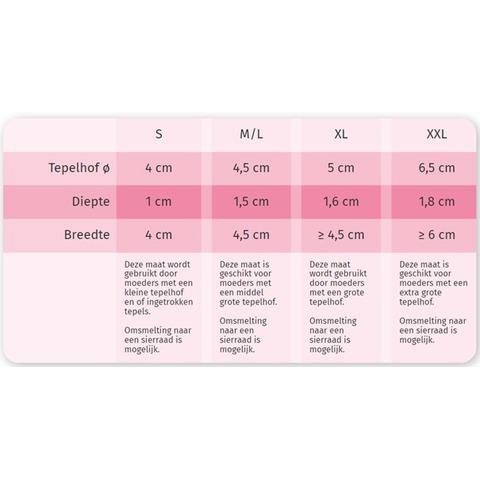 |  | S | M/L | XL | XXL |
|---|---|---|---|---|
| Tepelhof ø | 4 cm | 4,5 cm | 5 cm | 6,5 cm |
| Diepte | 1 cm | 1,5 cm | 1,6 cm | 1,8 cm |
| Breedte | 4 cm | 4,5 cm | ≥ 4,5 cm | ≥ 6 cm |
|  | Deze maat wordt gebruikt door moeders met een kleine tepelhof en of ingetrokken tepels. Omsmelting naar een sierraad is mogelijk. | Deze maat is geschikt voor moeders met een middel grote tepelhof. Omsmelting naar een sierraad is mogelijk. | Deze maat wordt gebruikt door moeders met een grote tepelhof. Omsmelting naar een sierraad is mogelijk. | Deze maat is geschikt voor moeders met een extra grote tepelhof. Omsmelting naar een sierraad is mogelijk. |